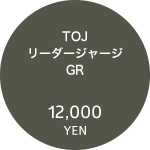 TOJ
リーダージャージ
GR

12,000
YEN